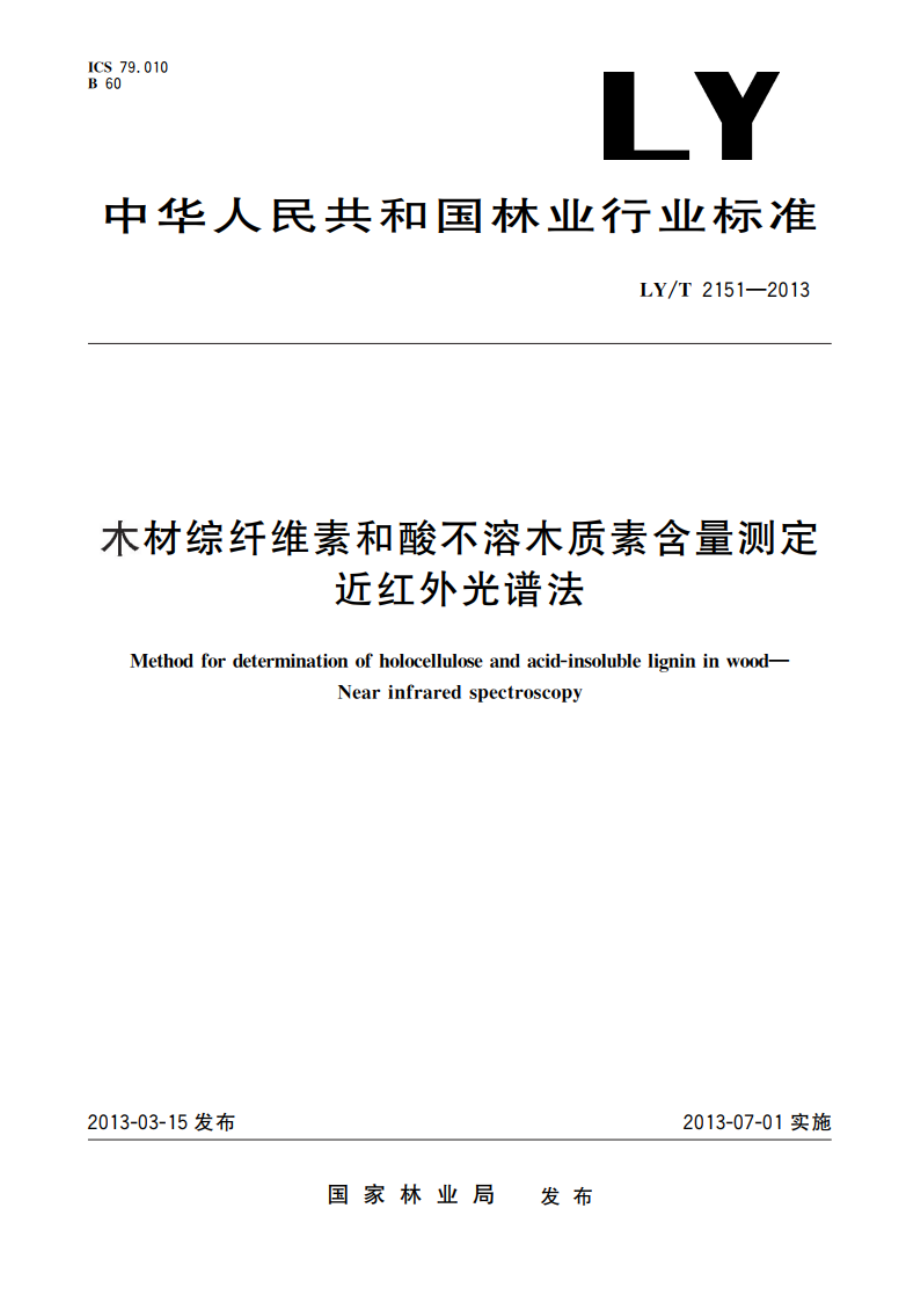 ICS 79.010
B 60

LY

中华人民共和国林业行业标准

LY/T 2151—2013

木材综纤维素和酸不溶木质素含量测定
近红外光谱法

Method for determination of holocellulose and acid-insoluble lignin in wood—
Near infrared spectroscopy

2013-03-15 发布

2013-07-01 实施

国家林业局　发布